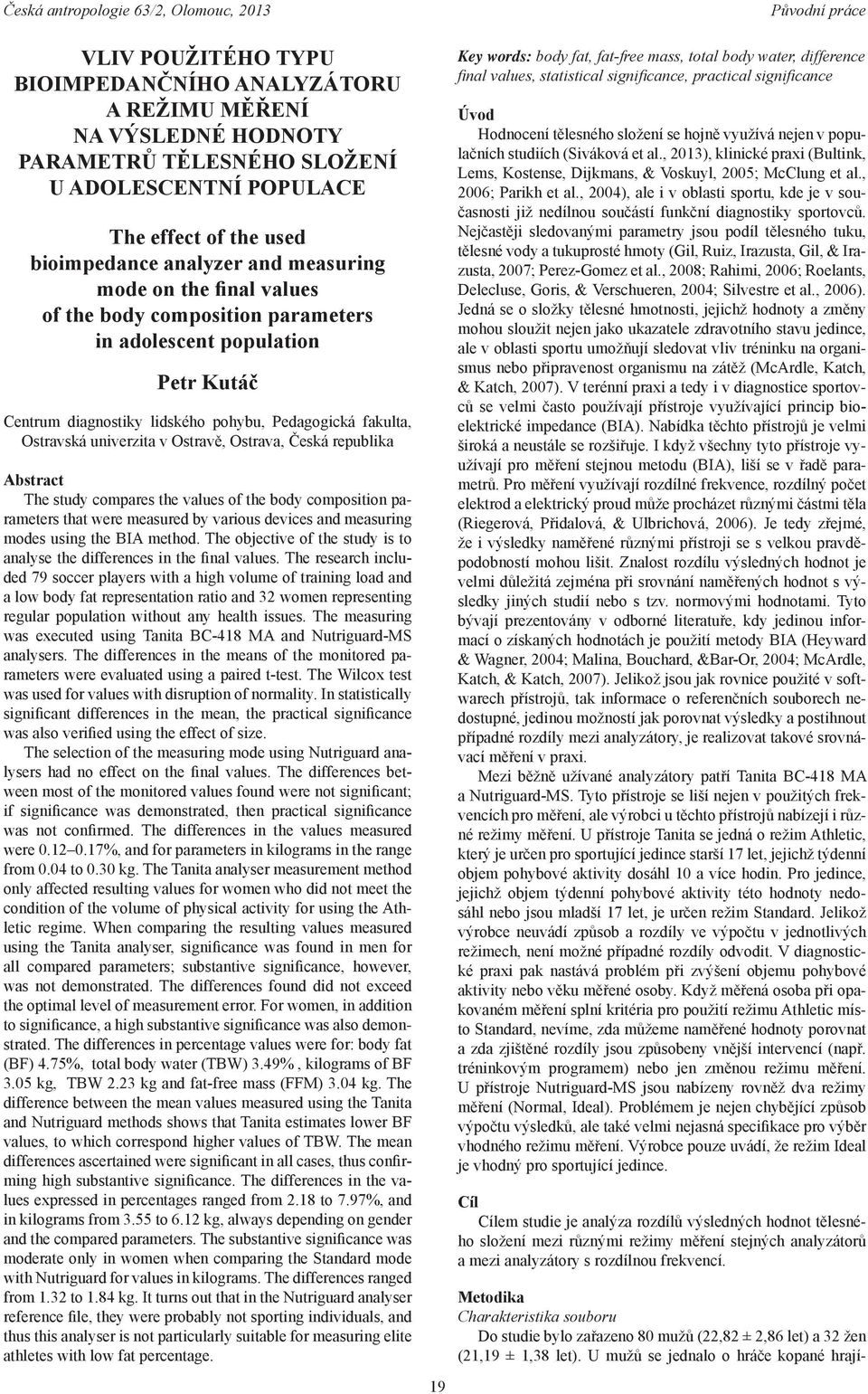 Česká antropologie 63/2, Olomouc, 2013

Původní práce

VLIV POUŽITÉHO TYPU BIOIMPEDANČNÍHO ANALYZÁTORU A REŽIMU MĚŘENÍ NA VÝSLEDNÉ HODNOTY PARAMETRŮ TĚLESNÉHO SLOŽENÍ U ADOLESCENTNÍ POPULACE

The effect of the used bioimpedance analyzer and measuring mode on the final values of the body composition parameters in adolescent population

Petr Kutáč

Centrum diagnostiky lidského pohybu, Pedagogická fakulta, Ostravská univerzita v Ostravě, Ostrava, Česká republika

Abstract

The study compares the values of the body composition parameters that were measured by various devices and measuring modes using the BIA method. The objective of the study is to analyse the differences in the final values. The research included 79 soccer players with a high volume of training load and a low body fat representation ratio and 32 women representing regular population without any health issues. The measuring was executed using Tanita BC-418 MA and Nutriguard-MS analysers. The differences in the means of the monitored parameters were evaluated using a paired t-test. The Wilcox test was used for values with disruption of normality. In statistically significant differences in the mean, the practical significance was also verified using the effect of size.

The selection of the measuring mode using Nutriguard analysers had no effect on the final values. The differences between most of the monitored values found were not significant; if significance was demonstrated, then practical significance was not confirmed. The differences in the values measured were 0.12–0.17%, and for parameters in kilograms in the range from 0.04 to 0.30 kg. The Tanita analyser measurement method only affected resulting values for women who did not meet the condition of the volume of physical activity for using the Athletic regime. When comparing the resulting values measured using the Tanita analyser, significance was found in men for all compared parameters; substantive significance, however, was not demonstrated. The differences found did not exceed the optimal level of measurement error. For women, in addition to significance, a high substantive significance was also demonstrated. The differences in percentage values were for: body fat (BF) 4.75%, total body water (TBW) 3.49% , kilograms of BF 3.05 kg, TBW 2.23 kg and fat-free mass (FFM) 3.04 kg. The difference between the mean values measured using the Tanita and Nutriguard methods shows that Tanita estimates lower BF values, to which correspond higher values of TBW. The mean differences ascertained were significant in all cases, thus confirming high substantive significance. The differences in the values expressed in percentages ranged from 2.18 to 7.97%, and in kilograms from 3.55 to 6.12 kg, always depending on gender and the compared parameters. The substantive significance was moderate only in women when comparing the Standard mode with Nutriguard for values in kilograms. The differences ranged from 1.32 to 1.84 kg. It turns out that in the Nutriguard analyser reference file, they were probably not sporting individuals, and thus this analyser is not particularly suitable for measuring elite athletes with low fat percentage.

Key words: body fat, fat-free mass, total body water, difference final values, statistical significance, practical significance

Úvod

Hodnocení tělesného složení se hojně využívá nejen v populačních studiích (Siváková et al., 2013), klinické praxi (Bultink, Lems, Kostense, Dijkmans, & Voskuyl, 2005; McClung et al., 2006; Parikh et al., 2004), ale i v oblasti sportu, kde je v současnosti již nedílnou součástí funkční diagnostiky sportovců. Nejčastěji sledovanými parametry jsou podíl tělesného tuku, tělesné vody a tukuprosté hmoty (Gil, Ruiz, Irazusta, Gil, & Irazusta, 2007; Perez-Gomez et al., 2008; Rahimi, 2006; Roelants, Delecluse, Goris, & Verschueren, 2004; Silvestre et al., 2006). Jedná se o složky tělesné hmotnosti, jejichž hodnoty a změny mohou sloužit nejen jako ukazatele zdravotního stavu jedince, ale v oblasti sportu umožňují sledovat vliv tréninku na organismus nebo připravenost organismu na zátěž (McArdle, Katch, & Katch, 2007). V terénní praxi a tedy i v diagnostice sportovců se velmi často používají přístroje využívající princip bioelektrické impedance (BIA). Nabídka těchto přístrojů je velmi široká a neustále se rozšiřuje. I když všechny tyto přístroje využívají pro měření stejnou metodu (BIA), liší se v řadě parametrů. Pro měření využívají rozdílné frekvence, rozdílný počet elektrod a elektrický proud může procházet různými částmi těla (Riegerová, Přidalová, & Ulbrichová, 2006). Je tedy zřejmé, že i výsledky naměřené různými přístroji se s velkou pravděpodobností mohou lišit. Znalost rozdílu výsledných hodnot je velmi důležitá zejména při srovnání naměřených hodnot s výsledky jiných studií nebo s tzv. normovými hodnotami. Tyto bývají prezentovány v odborné literatuře, kdy jedinou informací o získaných hodnotách je použití metody BIA (Heyward & Wagner, 2004; Malina, Bouchard, &Bar-Or, 2004; McArdle, Katch, & Katch, 2007). Jelikož jsou jak rovnice použité v softwarech přístrojů, tak informace o referenčních souborech nedostupné, jedinou možností jak porovnat výsledky a postihnout případné rozdíly mezi analyzátory, je realizovat takové srovnávací měření v praxi.

Mezi běžně užívané analyzátory patří Tanita BC-418 MA a Nutriguard-MS. Tyto přístroje se liší nejen v použitých frekvencích pro měření, ale výrobci u těchto přístrojů nabízejí i různé režimy měření. U přístroje Tanita se jedná o režim Athletic, který je určen pro sportující jedince starší 17 let, jejichž týdenní objem pohybové aktivity dosáhl 10 a více hodin. Pro jedince, jejichž objem týdenní pohybové aktivity této hodnoty nedosáhl nebo jsou mladší 17 let, je určen režim Standard. Jelikož výrobce neuvádí způsob a rozdíly ve výpočtu v jednotlivých režimech, není možné případné rozdíly odvodit. V diagnostické praxi pak nastává problém při zvýšení objemu pohybové aktivity nebo věku měřené osoby. Když měřená osoba při opakovaném měření splní kritéria pro použití režimu Athletic místo Standard, nevíme, zda můžeme naměřené hodnoty porovnat a zda zjištěné rozdíly jsou způsobeny vnější intervencí (např. tréninkovým programem) nebo jen změnou režimu měření. U přístroje Nutriguard-MS jsou nabízeny rovněž dva režimy měření (Normal, Ideal). Problémem je nejen chybějící způsob výpočtu výsledků, ale také velmi nejasná specifikace pro výběr vhodného režimu měření. Výrobce pouze uvádí, že režim Ideal je vhodný pro sportující jedince.

Cíl

Cílem studie je analýza rozdílů výsledných hodnot tělesného složení mezi různými režimy měření stejných analyzátorů a mezi analyzátory s rozdílnou frekvencí.

Metodika

Charakteristika souboru

Do studie bylo zařazeno 80 mužů (22,82 ± 2,86 let) a 32 žen (21,19 ± 1,38 let). U mužů se jednalo o hráče kopané hrají-

19